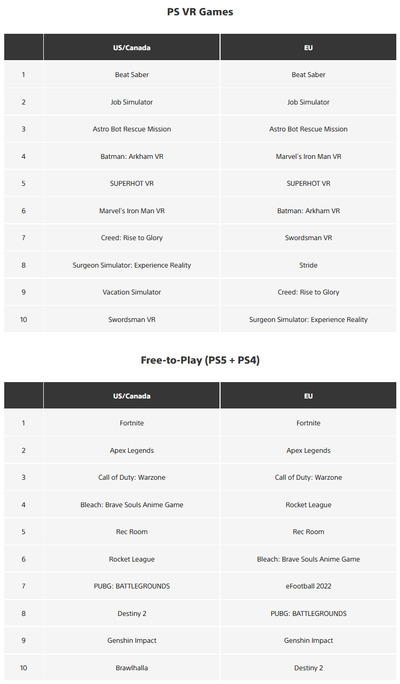 PS VR Games

| | US/Canada | EU |
|---|---|---|
| 1 | Beat Saber | Beat Saber |
| 2 | Job Simulator | Job Simulator |
| 3 | Astro Bot Rescue Mission | Astro Bot Rescue Mission |
| 4 | Batman: Arkham VR | Marvel's Iron Man VR |
| 5 | SUPERHOT VR | SUPERHOT VR |
| 6 | Marvel's Iron Man VR | Batman: Arkham VR |
| 7 | Creed: Rise to Glory | Swordsman VR |
| 8 | Surgeon Simulator: Experience Reality | Stride |
| 9 | Vacation Simulator | Creed: Rise to Glory |
| 10 | Swordsman VR | Surgeon Simulator: Experience Reality |

Free-to-Play (PS5 + PS4)

| | US/Canada | EU |
|---|---|---|
| 1 | Fortnite | Fortnite |
| 2 | Apex Legends | Apex Legends |
| 3 | Call of Duty: Warzone | Call of Duty: Warzone |
| 4 | Bleach: Brave Souls Anime Game | Rocket League |
| 5 | Rec Room | Rec Room |
| 6 | Rocket League | Bleach: Brave Souls Anime Game |
| 7 | PUBG: BATTLEGROUNDS | eFootball 2022 |
| 8 | Destiny 2 | PUBG: BATTLEGROUNDS |
| 9 | Genshin Impact | Genshin Impact |
| 10 | Brawlhalla | Destiny 2 |